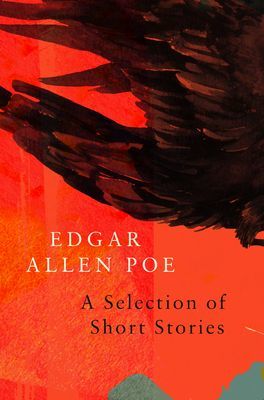 EDGAR
ALLEN POE

A Selection of
Short Stories